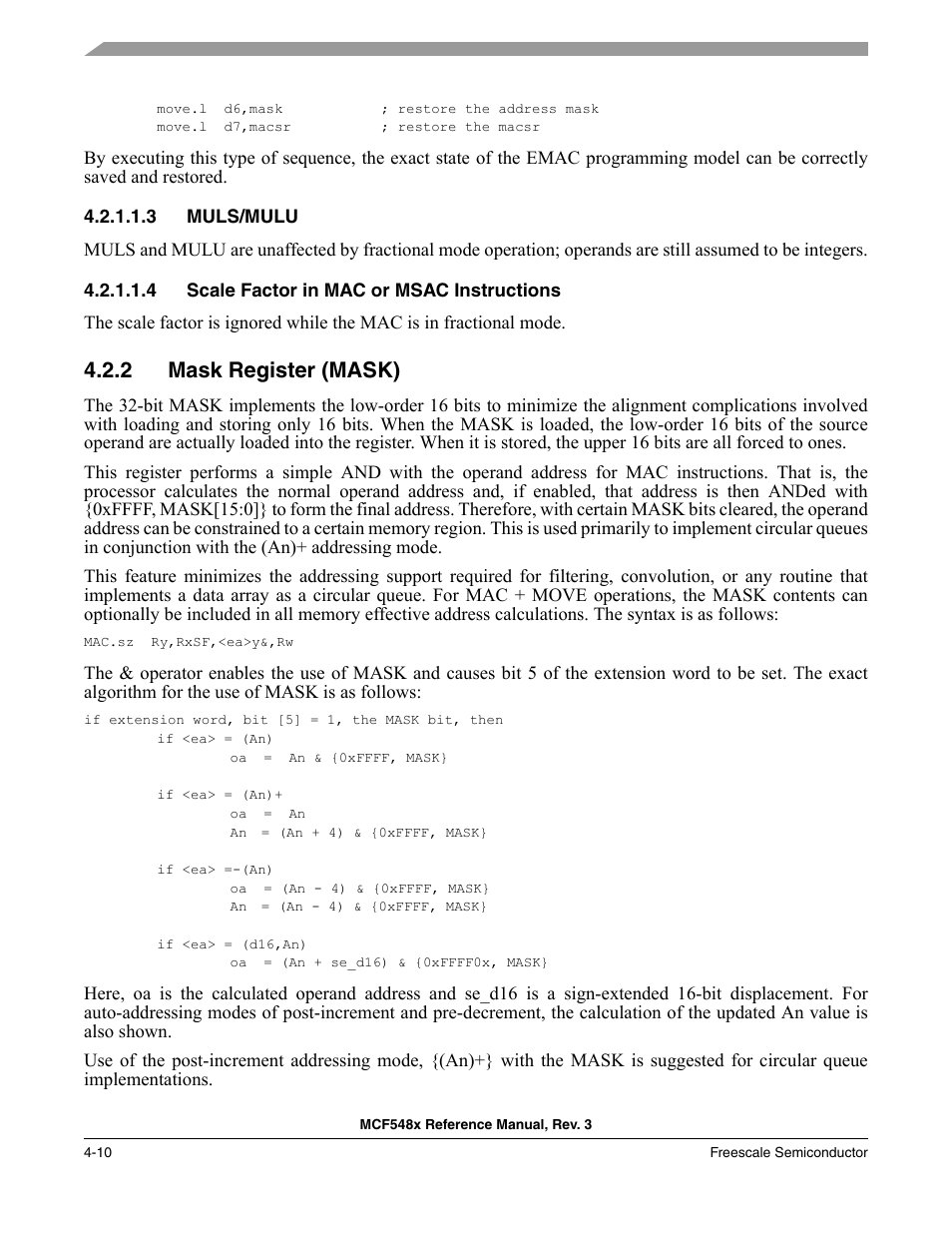 move.l d6,mask ; restore the address mask
move.l d7,macsr ; restore the macsr

By executing this type of sequence, the exact state of the EMAC programming model can be correctly saved and restored.

4.2.1.1.3 MULS/MULU

MULS and MULU are unaffected by fractional mode operation; operands are still assumed to be integers.

4.2.1.1.4 Scale Factor in MAC or MSAC Instructions

The scale factor is ignored while the MAC is in fractional mode.

4.2.2 Mask Register (MASK)

The 32-bit MASK implements the low-order 16 bits to minimize the alignment complications involved with loading and storing only 16 bits. When the MASK is loaded, the low-order 16 bits of the source operand are actually loaded into the register. When it is stored, the upper 16 bits are all forced to ones.

This register performs a simple AND with the operand address for MAC instructions. That is, the processor calculates the normal operand address and, if enabled, that address is then ANDed with {0xFFFF, MASK[15:0]} to form the final address. Therefore, with certain MASK bits cleared, the operand address can be constrained to a certain memory region. This is used primarily to implement circular queues in conjunction with the (An)+ addressing mode.

This feature minimizes the addressing support required for filtering, convolution, or any routine that implements a data array as a circular queue. For MAC + MOVE operations, the MASK contents can optionally be included in all memory effective address calculations. The syntax is as follows:

MAC.sz Ry,RxSF,<ea>y&,Rw

The & operator enables the use of MASK and causes bit 5 of the extension word to be set. The exact algorithm for the use of MASK is as follows:

if extension word, bit [5] = 1, the MASK bit, then
if <ea> = (An)
oa = An & {0xFFFF, MASK}

if <ea> = (An)+
oa = An
An = (An + 4) & {0xFFFF, MASK}

if <ea> =-(An)
oa = (An - 4) & {0xFFFF, MASK}
An = (An - 4) & {0xFFFF, MASK}

if <ea> = (d16,An)
oa = (An + se_d16) & {0xFFFF0x, MASK}

Here, oa is the calculated operand address and se_d16 is a sign-extended 16-bit displacement. For auto-addressing modes of post-increment and pre-decrement, the calculation of the updated An value is also shown.

Use of the post-increment addressing mode, {(An)+} with the MASK is suggested for circular queue implementations.

MCF548x Reference Manual, Rev. 3

4-10 Freescale Semiconductor